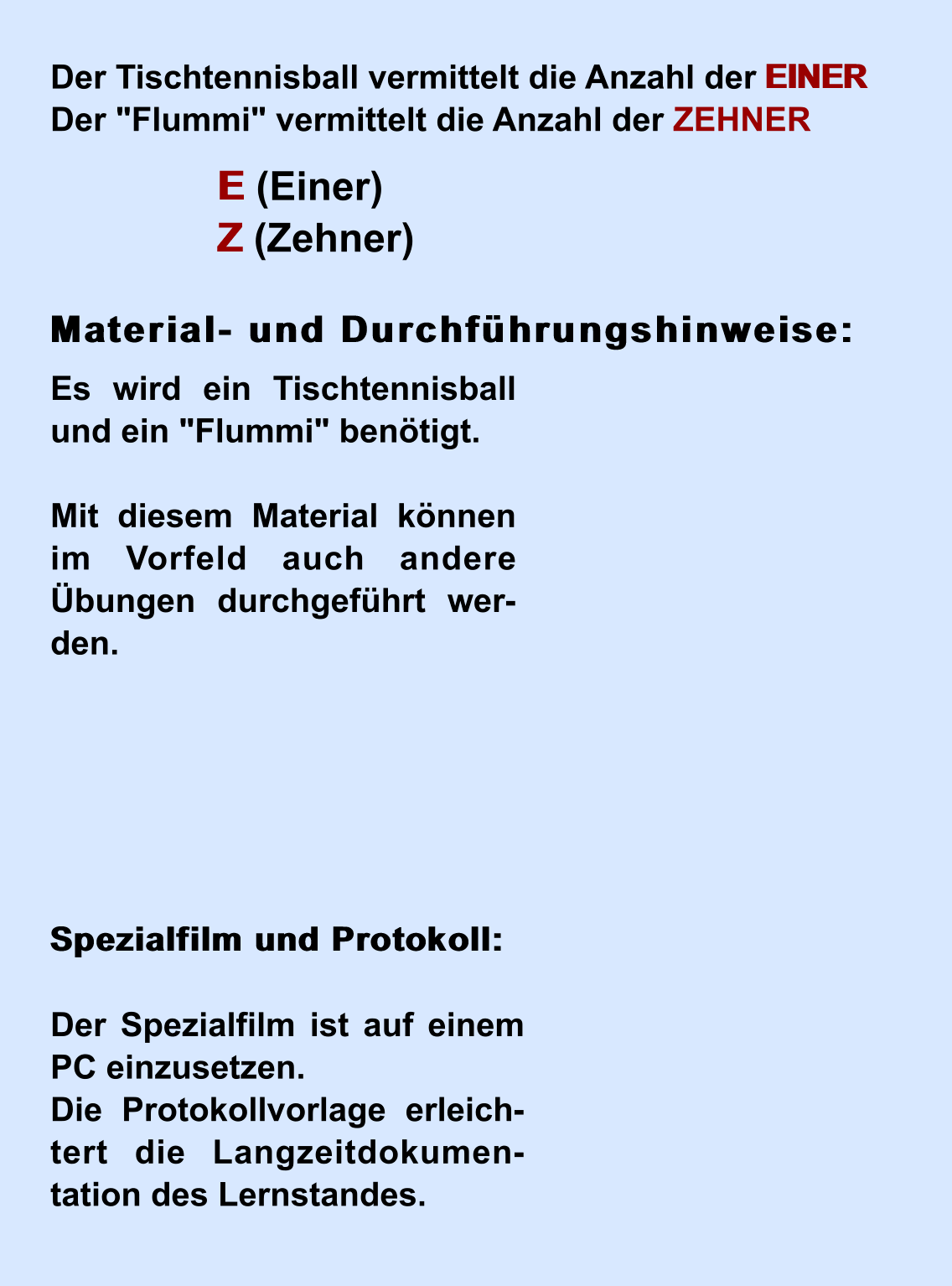 Der Tischtennisball vermittelt die Anzahl der EINER
Der "Flummi" vermittelt die Anzahl der ZEHNER

E (Einer)
Z (Zehner)

Material- und Durchführungshinweise:

Es wird ein Tischtennisball und ein "Flummi" benötigt.

Mit diesem Material können im Vorfeld auch andere Übungen durchgeführt werden.

Spezialfilm und Protokoll:

Der Spezialfilm ist auf einem PC einzusetzen.
Die Protokollvorlage erleichtert die Langzeitdokumentation des Lernstandes.